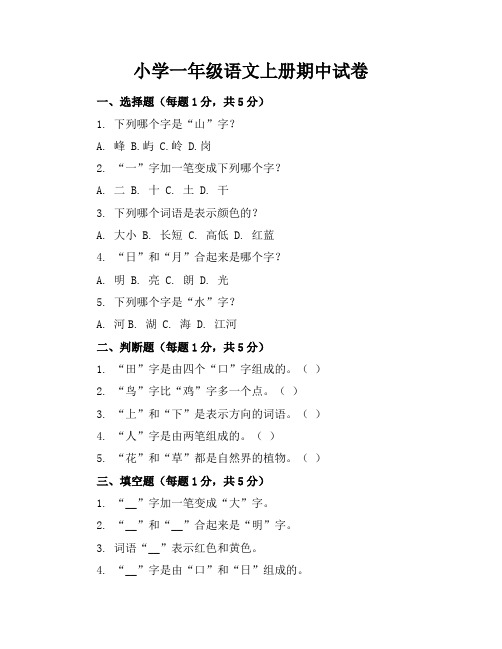 小学一年级语文上册期中试卷

一、选择题（每题1分，共5分）

1. 下列哪个字是“山”字？

A. 峰 B.屿 C.岭 D.岗

2. “一”字加一笔变成下列哪个字？

A. 二 B. 十 C. 土 D. 干

3. 下列哪个词语是表示颜色的？

A. 大小 B. 长短 C. 高低 D. 红蓝

4. “日”和“月”合起来是哪个字？

A. 明 B. 亮 C. 朗 D. 光

5. 下列哪个字是“水”字？

A. 河 B. 湖 C. 海 D. 江河

二、判断题（每题1分，共5分）

1. “田”字是由四个“口”字组成的。（ ）

2. “鸟”字比“鸡”字多一个点。（ ）

3. “上”和“下”是表示方向的词语。（ ）

4. “人”字是由两笔组成的。（ ）

5. “花”和“草”都是自然界的植物。（ ）

三、填空题（每题1分，共5分）

1. “__”字加一笔变成“大”字。

2. “__”和“__”合起来是“明”字。

3. 词语“__”表示红色和黄色。

4. “__”字是由“口”和“日”组成的。